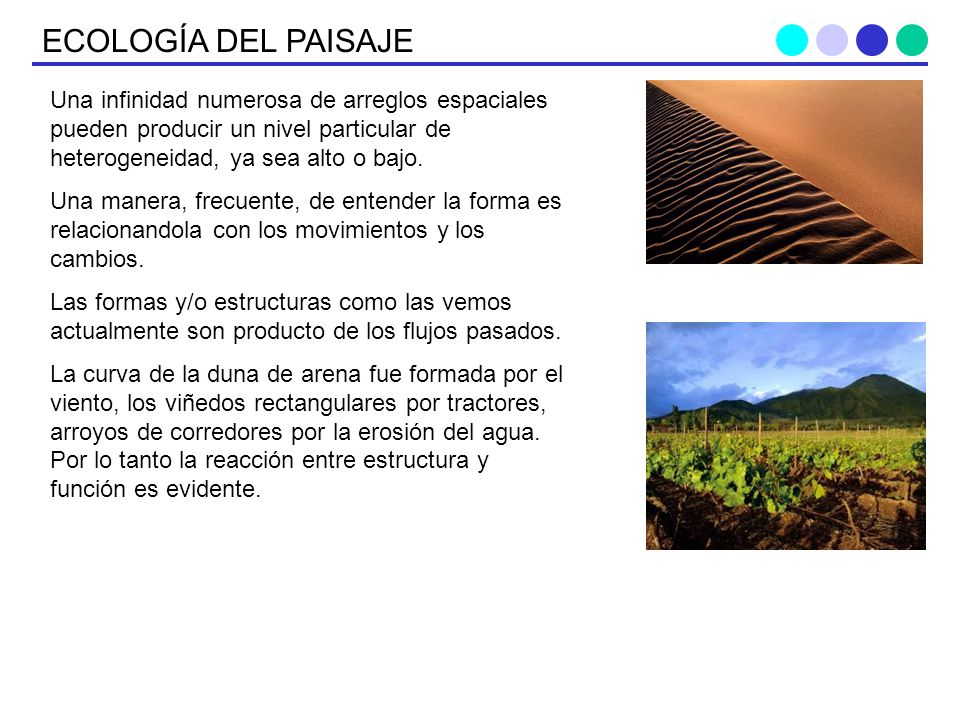 ECOLOGÍA DEL PAISAJE

Una infinidad numerosa de arreglos espaciales pueden producir un nivel particular de heterogeneidad, ya sea alto o bajo.

Una manera, frecuente, de entender la forma es relacionandola con los movimientos y los cambios.

Las formas y/o estructuras como las vemos actualmente son producto de los flujos pasados.

La curva de la duna de arena fue formada por el viento, los viñedos rectangulares por tractores, arroyos de corredores por la erosión del agua. Por lo tanto la reacción entre estructura y función es evidente.